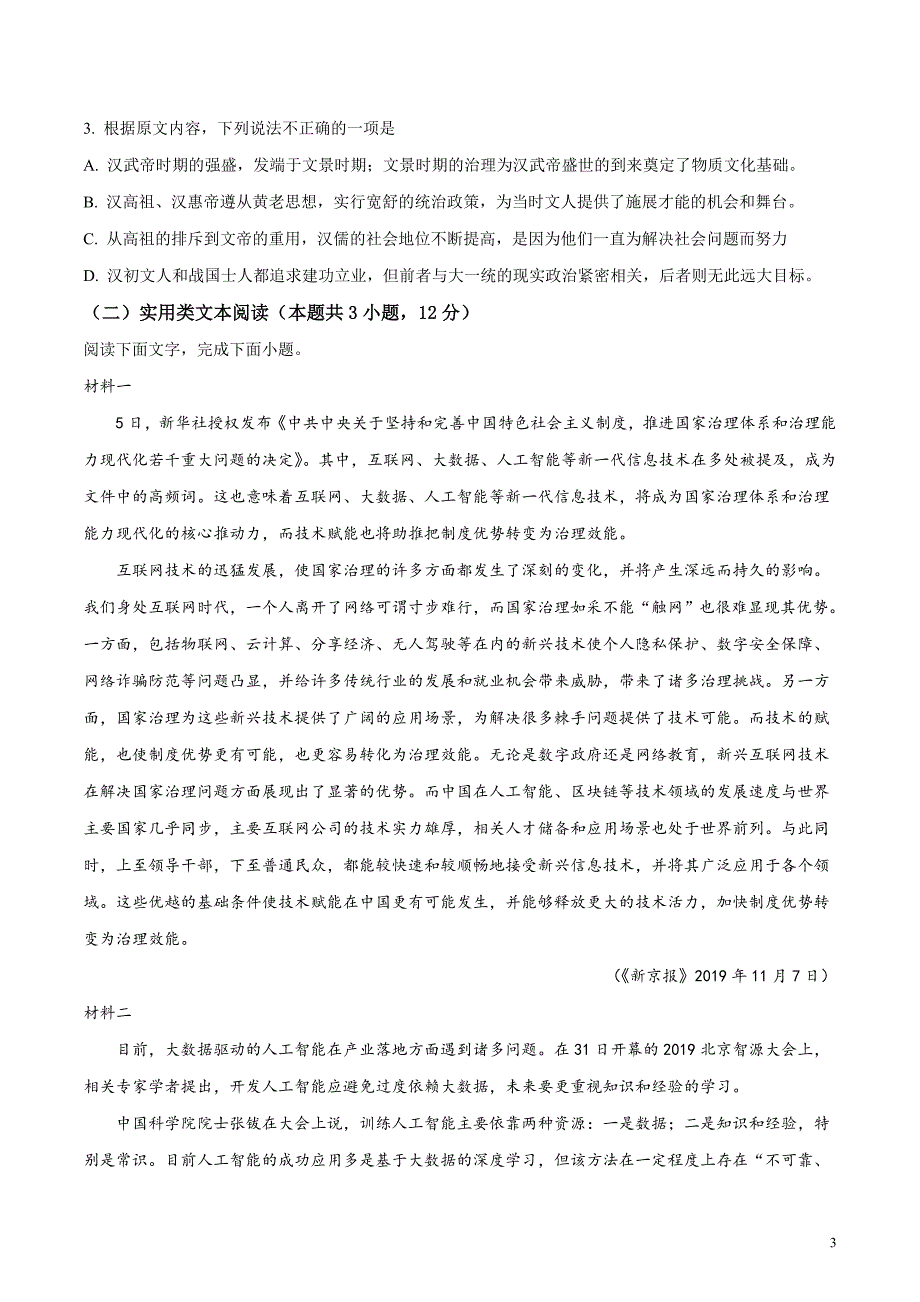 3. 根据原文内容，下列说法不正确的一项是

A. 汉武帝时期的强盛，发端于文景时期；文景时期的治理为汉武帝盛世的到来奠定了物质文化基础。

B. 汉高祖、汉惠帝遵从黄老思想，实行宽舒的统治政策，为当时文人提供了施展才能的机会和舞台。

C. 从高祖的排斥到文帝的重用，汉儒的社会地位不断提高，是因为他们一直为解决社会问题而努力

D. 汉初文人和战国士人都追求建功立业，但前者与大一统的现实政治紧密相关，后者则无此远大目标。

（二）实用类文本阅读（本题共 3 小题，12 分）

阅读下面文字，完成下面小题。

材料一

5 日，新华社授权发布《中共中央关于坚持和完善中国特色社会主义制度，推进国家治理体系和治理能力现代化若干重大问题的决定》。其中，互联网、大数据、人工智能等新一代信息技术在多处被提及，成为文件中的高频词。这也意味着互联网、大数据、人工智能等新一代信息技术，将成为国家治理体系和治理能力现代化的核心推动力，而技术赋能也将助推把制度优势转变为治理效能。

互联网技术的迅猛发展，使国家治理的许多方面都发生了深刻的变化，并将产生深远而持久的影响。我们身处互联网时代，一个人离开了网络可谓寸步难行，而国家治理如采不能“触网”也很难显现其优势。一方面，包括物联网、云计算、分享经济、无人驾驶等在内的新兴技术使个人隐私保护、数字安全保障、网络诈骗防范等问题凸显，并给许多传统行业的发展和就业机会带来威胁，带来了诸多治理挑战。另一方面，国家治理为这些新兴技术提供了广阔的应用场景，为解决很多棘手问题提供了技术可能。而技术的赋能，也使制度优势更有可能，也更容易转化为治理效能。无论是数字政府还是网络教育，新兴互联网技术在解决国家治理问题方面展现出了显著的优势。而中国在人工智能、区块链等技术领域的发展速度与世界主要国家几乎同步，主要互联网公司的技术实力雄厚，相关人才储备和应用场景也处于世界前列。与此同时，上至领导干部，下至普通民众，都能较快速和较顺畅地接受新兴信息技术，并将其广泛应用于各个领域。这些优越的基础条件使技术赋能在中国更有可能发生，并能够释放更大的技术活力，加快制度优势转变为治理效能。

（《新京报》2019 年 11 月 7 日）

材料二

目前，大数据驱动的人工智能在产业落地方面遇到诸多问题。在 31 日开幕的 2019 北京智源大会上，相关专家学者提出，开发人工智能应避免过度依赖大数据，未来要更重视知识和经验的学习。

中国科学院院士张钹在大会上说，训练人工智能主要依靠两种资源：一是数据；二是知识和经验，特别是常识。目前人工智能的成功应用多是基于大数据的深度学习，但该方法在一定程度上存在“不可靠、

3